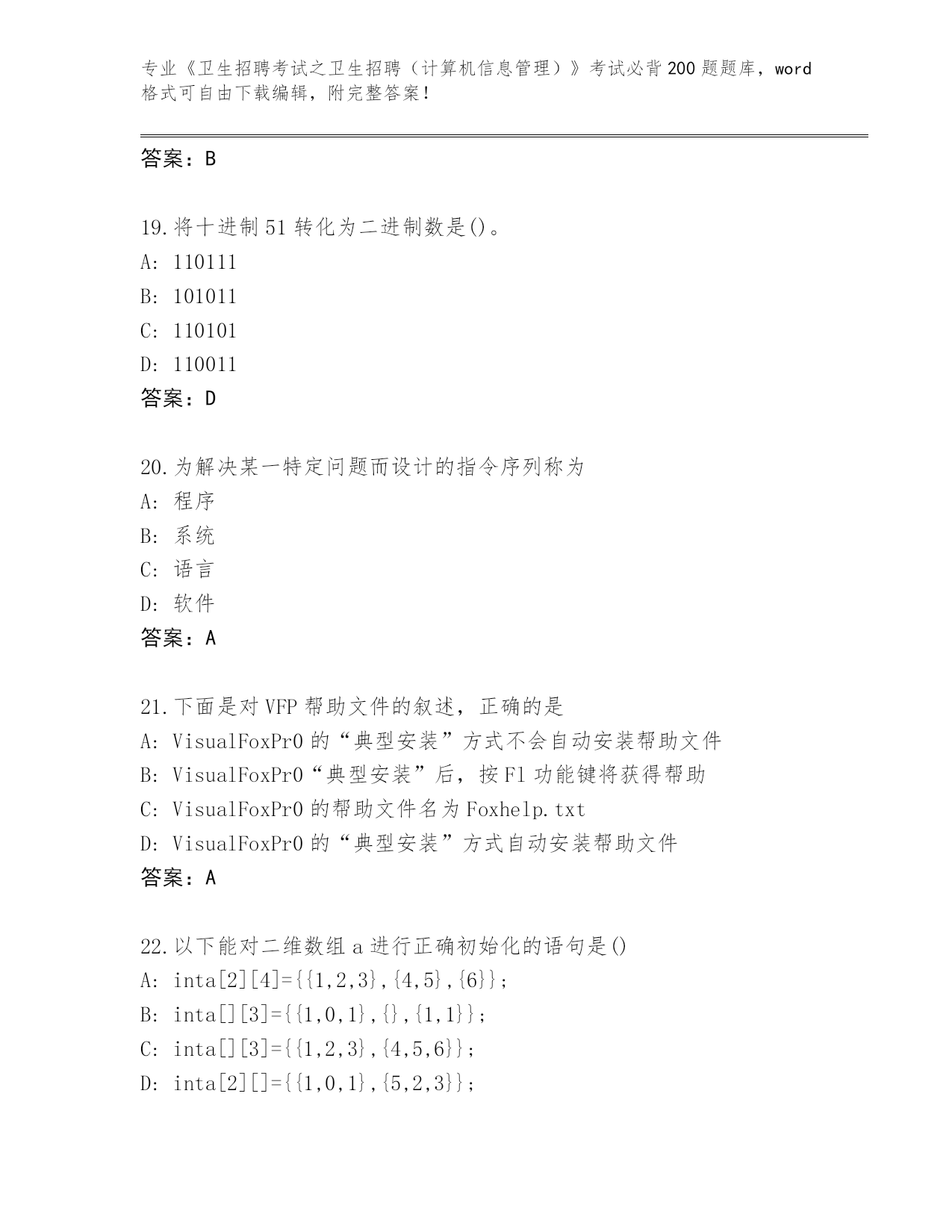 专业《卫生招聘考试之卫生招聘（计算机信息管理）》考试必背200题题库，word格式可自由下载编辑，附完整答案!

答案：B

19.将十进制51转化为二进制数是()。
A: 110111
B: 101011
C: 110101
D: 110011
答案：D

20.为解决某一特定问题而设计的指令序列称为
A: 程序
B: 系统
C: 语言
D: 软件
答案：A

21.下面是对VFP帮助文件的叙述，正确的是
A: VisualFoxPr0的“典型安装”方式不会自动安装帮助文件
B: VisualFoxPr0“典型安装”后，按F1功能键将获得帮助
C: VisualFoxPr0的帮助文件名为Foxhelp.txt
D: VisualFoxPr0的“典型安装”方式自动安装帮助文件
答案：A

22.以下能对二维数组a进行正确初始化的语句是()
A: inta[2][4]={{1,2,3},{4,5},{6}};
B: inta[][3]={{1,0,1},{},{1,1}};
C: inta[][3]={{1,2,3},{4,5,6}};
D: inta[2][]={{1,0,1},{5,2,3}};